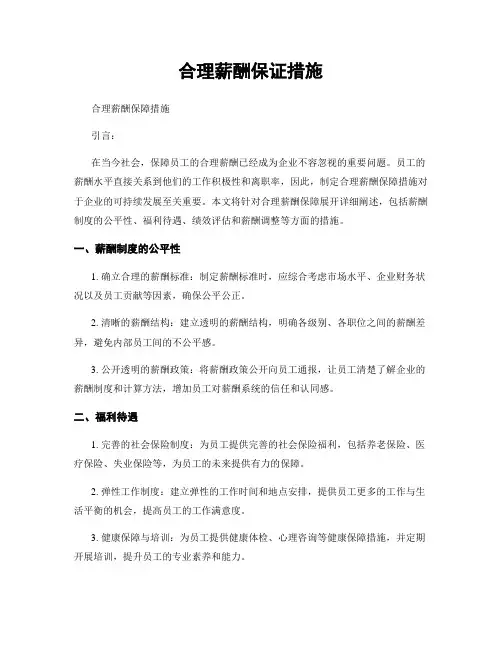 合理薪酬保证措施

合理薪酬保障措施

引言：

在当今社会，保障员工的合理薪酬已经成为企业不容忽视的重要问题。员工的薪酬水平直接关系到他们的工作积极性和离职率，因此，制定合理薪酬保障措施对于企业的可持续发展至关重要。本文将针对合理薪酬保障展开详细阐述，包括薪酬制度的公平性、福利待遇、绩效评估和薪酬调整等方面的措施。

一、薪酬制度的公平性

1. 确立合理的薪酬标准：制定薪酬标准时，应综合考虑市场水平、企业财务状况以及员工贡献等因素，确保公平公正。

2. 清晰的薪酬结构：建立透明的薪酬结构，明确各级别、各职位之间的薪酬差异，避免内部员工间的不公平感。

3. 公开透明的薪酬政策：将薪酬政策公开向员工通报，让员工清楚了解企业的薪酬制度和计算方法，增加员工对薪酬系统的信任和认同感。

二、福利待遇

1. 完善的社会保险制度：为员工提供完善的社会保险福利，包括养老保险、医疗保险、失业保险等，为员工的未来提供有力的保障。

2. 弹性工作制度：建立弹性的工作时间和地点安排，提供员工更多的工作与生活平衡的机会，提高员工的工作满意度。

3. 健康保障与培训：为员工提供健康体检、心理咨询等健康保障措施，并定期开展培训，提升员工的专业素养和能力。